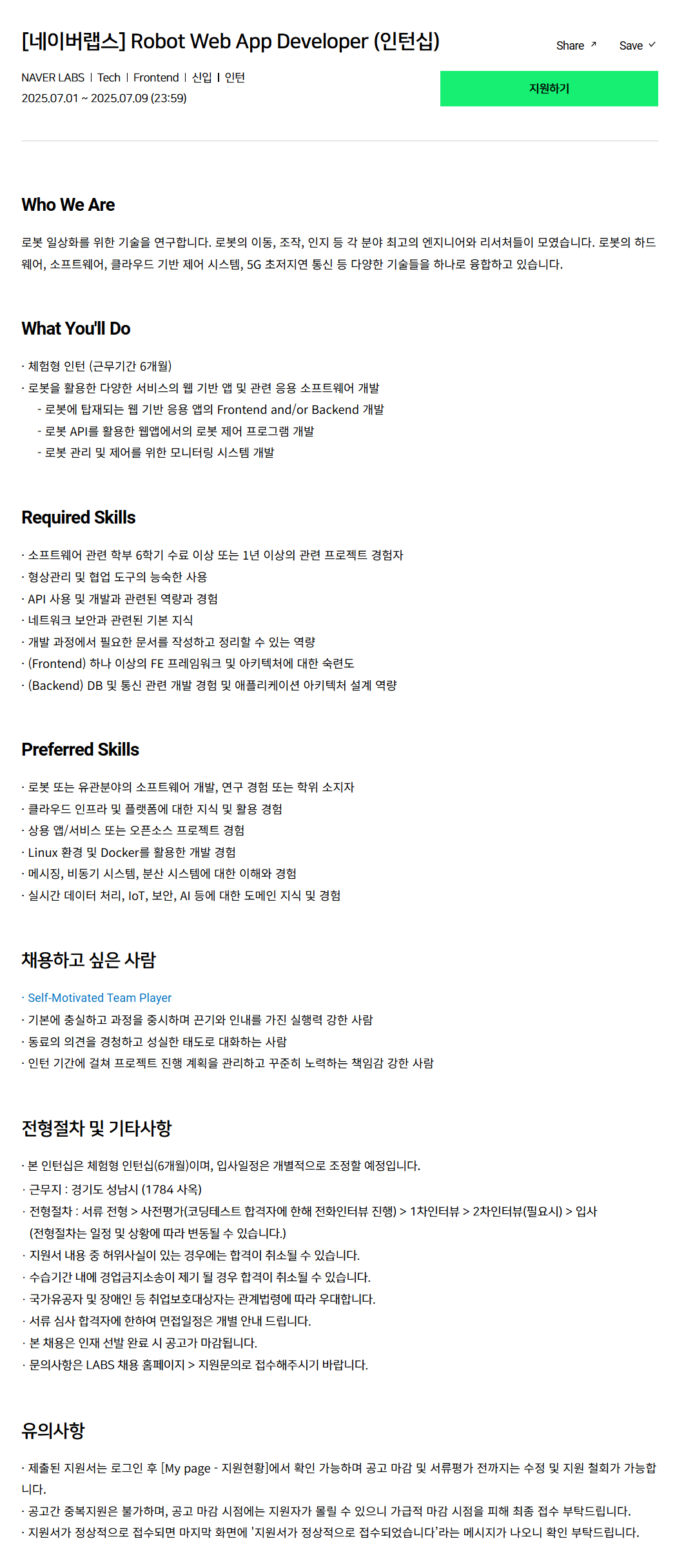 [네이버랩스] Robot Web App Developer (인턴십)

Share ↗ Save ✓

NAVER LABS | Tech | Frontend | 신입 | 인턴
2025.07.01 ~ 2025.07.09 (23:59)

지원하기

Who We Are

로봇 일상화를 위한 기술을 연구합니다. 로봇의 이동, 조작, 인지 등 각 분야 최고의 엔지니어와 리서처들이 모였습니다. 로봇의 하드웨어, 소프트웨어, 클라우드 기반 제어 시스템, 5G 초저지연 통신 등 다양한 기술들을 하나로 융합하고 있습니다.

What You'll Do

· 체험형 인턴 (근무기간 6개월)
· 로봇을 활용한 다양한 서비스의 웹 기반 앱 및 관련 응용 소프트웨어 개발
- 로봇에 탑재되는 웹 기반 응용 앱의 Frontend and/or Backend 개발
- 로봇 API를 활용한 웹앱에서의 로봇 제어 프로그램 개발
- 로봇 관리 및 제어를 위한 모니터링 시스템 개발

Required Skills

· 소프트웨어 관련 학부 6학기 수료 이상 또는 1년 이상의 관련 프로젝트 경험자
· 형상관리 및 협업 도구의 능숙한 사용
· API 사용 및 개발과 관련된 역량과 경험
· 네트워크 보안과 관련된 기본 지식
· 개발 과정에서 필요한 문서를 작성하고 정리할 수 있는 역량
· (Frontend) 하나 이상의 FE 프레임워크 및 아키텍처에 대한 숙련도
· (Backend) DB 및 통신 관련 개발 경험 및 애플리케이션 아키텍처 설계 역량

Preferred Skills

· 로봇 또는 유관분야의 소프트웨어 개발, 연구 경험 또는 학위 소지자
· 클라우드 인프라 및 플랫폼에 대한 지식 및 활용 경험
· 상용 앱/서비스 또는 오픈소스 프로젝트 경험
· Linux 환경 및 Docker를 활용한 개발 경험
· 메시징, 비동기 시스템, 분산 시스템에 대한 이해와 경험
· 실시간 데이터 처리, IoT, 보안, AI 등에 대한 도메인 지식 및 경험

채용하고 싶은 사람

· Self-Motivated Team Player
· 기본에 충실하고 과정을 중시하며 끈기와 인내를 가진 실행력 강한 사람
· 동료의 의견을 경청하고 성실한 태도로 대화하는 사람
· 인턴 기간에 걸쳐 프로젝트 진행 계획을 관리하고 꾸준히 노력하는 책임감 강한 사람

전형절차 및 기타사항

· 본 인턴십은 체험형 인턴십(6개월)이며, 입사일정은 개별적으로 조정할 예정입니다.
· 근무지 : 경기도 성남시 (1784 사옥)
· 전형절차 : 서류 전형 > 사전평가(코딩테스트 합격자에 한해 전화인터뷰 진행) > 1차인터뷰 > 2차인터뷰(필요시) > 입사
(전형절차는 일정 및 상황에 따라 변동될 수 있습니다.)
· 지원서 내용 중 허위사실이 있는 경우에는 합격이 취소될 수 있습니다.
· 수습기간 내에 경업금지소송이 제기 될 경우 합격이 취소될 수 있습니다.
· 국가유공자 및 장애인 등 취업보호대상자는 관계법령에 따라 우대합니다.
· 서류 심사 합격자에 한하여 면접일정은 개별 안내 드립니다.
· 본 채용은 인재 선발 완료 시 공고가 마감됩니다.
· 문의사항은 LABS 채용 홈페이지 > 지원문의로 접수해주시기 바랍니다.

유의사항

· 제출된 지원서는 로그인 후 [My page - 지원현황]에서 확인 가능하며 공고 마감 및 서류평가 전까지는 수정 및 지원 철회가 가능합니다.
· 공고간 중복지원은 불가하며, 공고 마감 시점에는 지원자가 몰릴 수 있으니 가급적 마감 시점을 피해 최종 접수 부탁드립니다.
· 지원서가 정상적으로 접수되면 마지막 화면에 '지원서가 정상적으로 접수되었습니다'라는 메시지가 나오니 확인 부탁드립니다.